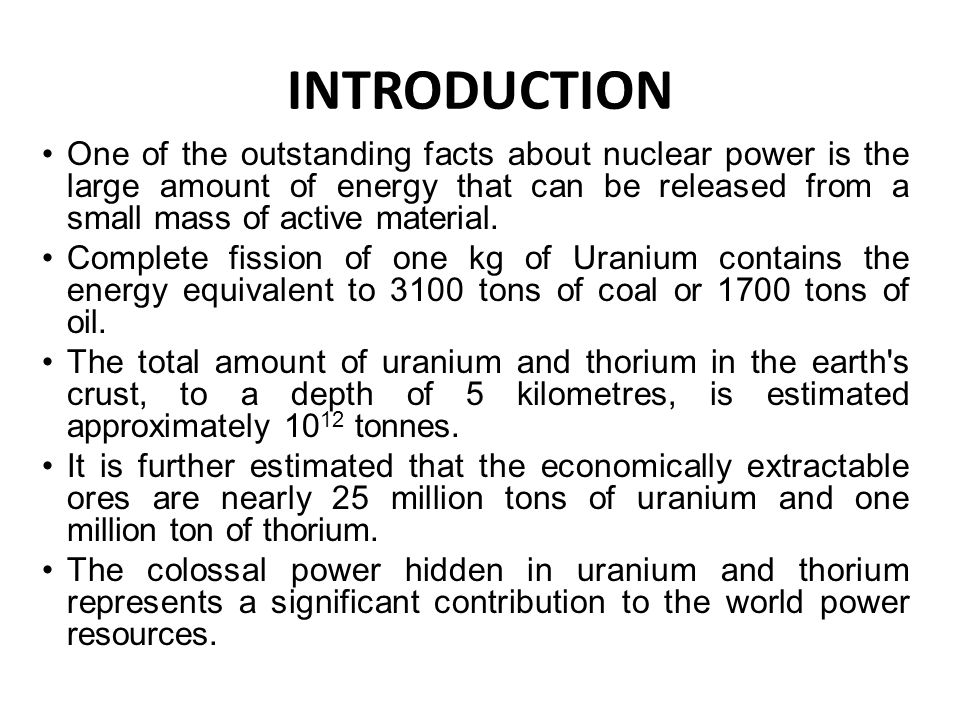 INTRODUCTION

• One of the outstanding facts about nuclear power is the large amount of energy that can be released from a small mass of active material.

• Complete fission of one kg of Uranium contains the energy equivalent to 3100 tons of coal or 1700 tons of oil.

• The total amount of uranium and thorium in the earth's crust, to a depth of 5 kilometres, is estimated approximately $10^{12}$ tonnes.

• It is further estimated that the economically extractable ores are nearly 25 million tons of uranium and one million ton of thorium.

• The colossal power hidden in uranium and thorium represents a significant contribution to the world power resources.